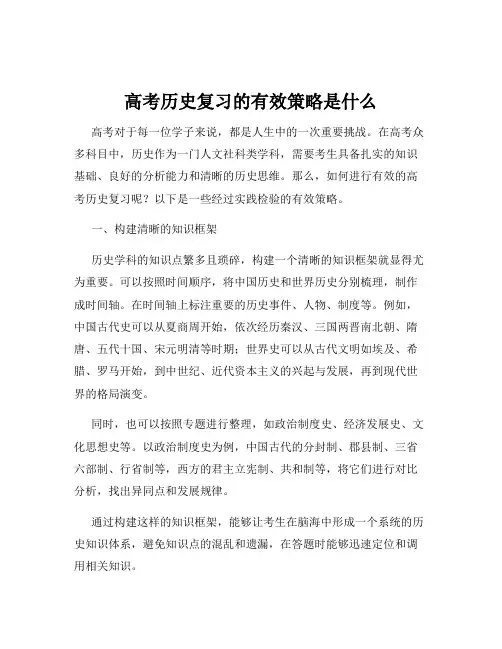 高考历史复习的有效策略是什么

高考对于每一位学子来说，都是人生中的一次重要挑战。在高考众多科目中，历史作为一门人文社科类学科，需要考生具备扎实的知识基础、良好的分析能力和清晰的历史思维。那么，如何进行有效的高考历史复习呢？以下是一些经过实践检验的有效策略。

一、构建清晰的知识框架

历史学科的知识点繁多且琐碎，构建一个清晰的知识框架就显得尤为重要。可以按照时间顺序，将中国历史和世界历史分别梳理，制作成时间轴。在时间轴上标注重要的历史事件、人物、制度等。例如，中国古代史可以从夏商周开始，依次经历秦汉、三国两晋南北朝、隋唐、五代十国、宋元明清等时期；世界史可以从古代文明如埃及、希腊、罗马开始，到中世纪、近代资本主义的兴起与发展，再到现代世界的格局演变。

同时，也可以按照专题进行整理，如政治制度史、经济发展史、文化思想史等。以政治制度史为例，中国古代的分封制、郡县制、三省六部制、行省制等，西方的君主立宪制、共和制等，将它们进行对比分析，找出异同点和发展规律。

通过构建这样的知识框架，能够让考生在脑海中形成一个系统的历史知识体系，避免知识点的混乱和遗漏，在答题时能够迅速定位和调用相关知识。